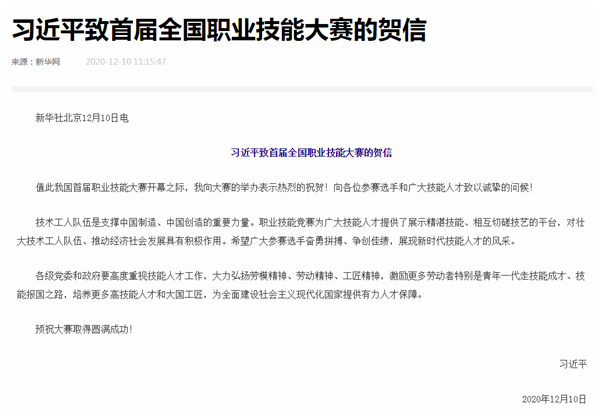 习近平致首届全国职业技能大赛的贺信

来源：新华网　2020-12-10 11:15:47

新华社北京12月10日电

习近平致首届全国职业技能大赛的贺信

值此我国首届职业技能大赛开幕之际，我向大赛的举办表示热烈的祝贺！向各位参赛选手和广大技能人才致以诚挚的问候！

技术工人队伍是支撑中国制造、中国创造的重要力量。职业技能竞赛为广大技能人才提供了展示精湛技能、相互切磋技艺的平台，对壮大技术工人队伍、推动经济社会发展具有积极作用。希望广大参赛选手奋勇拼搏、争创佳绩，展现新时代技能人才的风采。

各级党委和政府要高度重视技能人才工作，大力弘扬劳模精神、劳动精神、工匠精神，激励更多劳动者特别是青年一代走技能成才、技能报国之路，培养更多高技能人才和大国工匠，为全面建设社会主义现代化国家提供有力人才保障。

预祝大赛取得圆满成功！

习近平

2020年12月10日